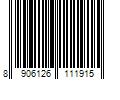 8 906126 111915